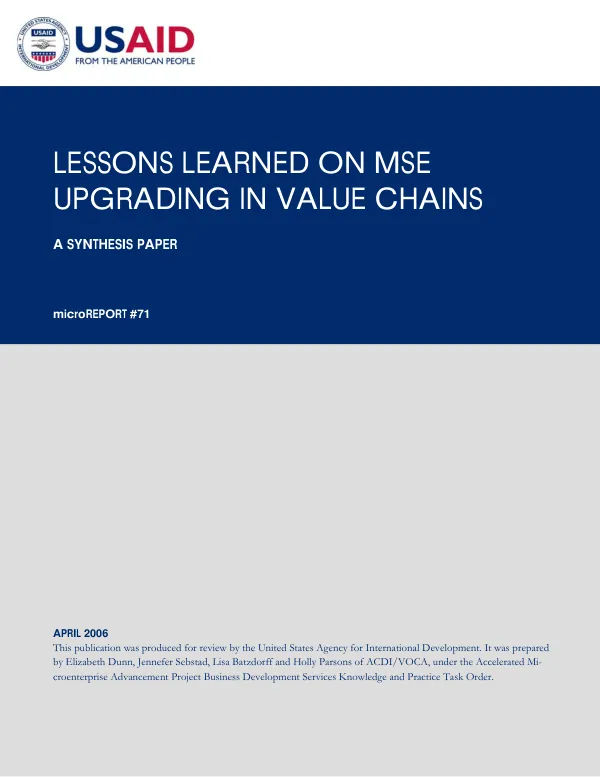 UNITED STATES AGENCY INTERNATIONAL DEVELOPMENT
USAID

USAID
FROM THE AMERICAN PEOPLE

LESSONS LEARNED ON MSE UPGRADING IN VALUE CHAINS

A SYNTHESIS PAPER

microREPORT #71

APRIL 2006
This publication was produced for review by the United States Agency for International Development. It was prepared by Elizabeth Dunn, Jennefer Sebstad, Lisa Batzdorff and Holly Parsons of ACDI/VOCA, under the Accelerated Microenterprise Advancement Project Business Development Services Knowledge and Practice Task Order.